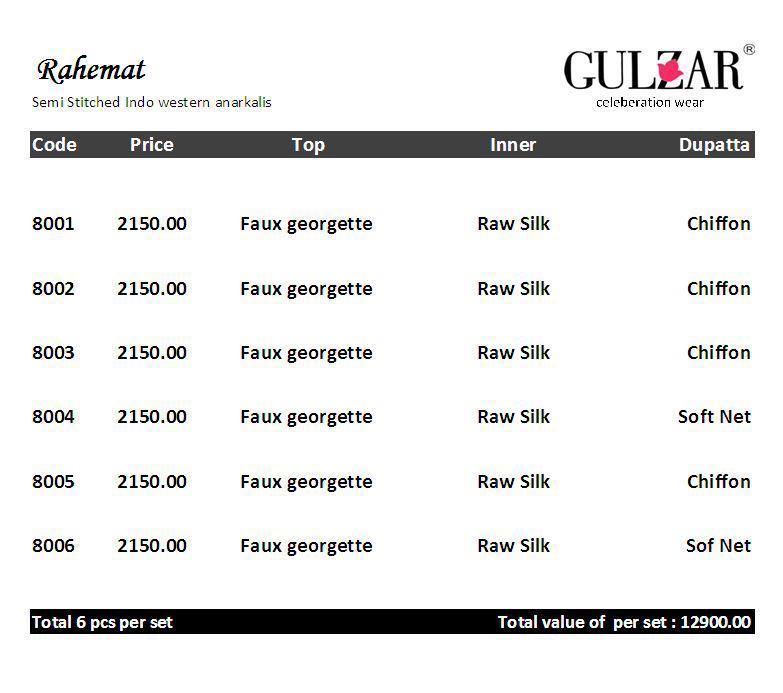 Rahemat
Semi Stitched Indo western anarkalis

GULZAR®
celeberation wear

| Code | Price | Top | Inner | Dupatta |
|---|---|---|---|---|
| 8001 | 2150.00 | Faux georgette | Raw Silk | Chiffon |
| 8002 | 2150.00 | Faux georgette | Raw Silk | Chiffon |
| 8003 | 2150.00 | Faux georgette | Raw Silk | Chiffon |
| 8004 | 2150.00 | Faux georgette | Raw Silk | Soft Net |
| 8005 | 2150.00 | Faux georgette | Raw Silk | Chiffon |
| 8006 | 2150.00 | Faux georgette | Raw Silk | Sof Net |

Total 6 pcs per set

Total value of per set : 12900.00